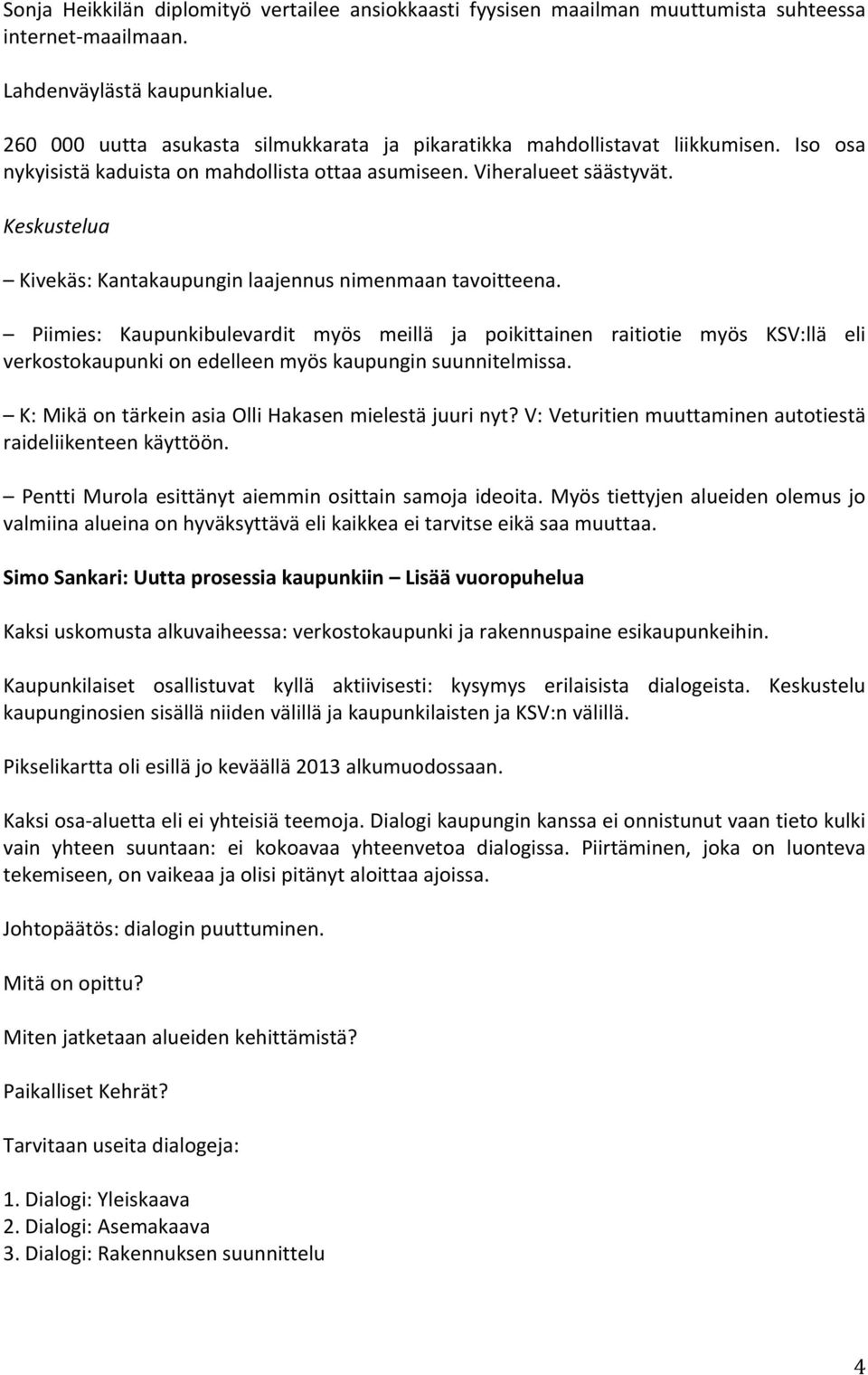 Sonja Heikkilän diplomityö vertailee ansiokkaasti fyysisen maailman muuttumista suhteessa internet-maailmaan.

Lahdenväylästä kaupunkialue.

260 000 uutta asukasta silmukkarata ja pikaratikka mahdollistavat liikkumisen. Iso osa nykyisistä kaduista on mahdollista ottaa asumiseen. Viheralueet säästyvät.

Keskustelua

– Kivekäs: Kantakaupungin laajennus nimenmaan tavoitteena.

– Piimies: Kaupunkibulevardit myös meillä ja poikittainen raitiotie myös KSV:llä eli verkostokaupunki on edelleen myös kaupungin suunnitelmissa.

– K: Mikä on tärkein asia Olli Hakasen mielestä juuri nyt? V: Veturitien muuttaminen autotiestä raideliikenteen käyttöön.

– Pentti Murola esittänyt aiemmin osittain samoja ideoita. Myös tiettyjen alueiden olemus jo valmiina alueina on hyväksyttävä eli kaikkea ei tarvitse eikä saa muuttaa.

Simo Sankari: Uutta prosessia kaupunkiin – Lisää vuoropuhelua

Kaksi uskomusta alkuvaiheessa: verkostokaupunki ja rakennuspaine esikaupunkeihin.

Kaupunkilaiset osallistuvat kyllä aktiivisesti: kysymys erilaisista dialogeista. Keskustelu kaupunginosien sisällä niiden välillä ja kaupunkilaisten ja KSV:n välillä.

Pikselikartta oli esillä jo keväällä 2013 alkumuodossaan.

Kaksi osa-aluetta eli ei yhteisiä teemoja. Dialogi kaupungin kanssa ei onnistunut vaan tieto kulki vain yhteen suuntaan: ei kokoavaa yhteenvetoa dialogissa. Piirtäminen, joka on luonteva tekemiseen, on vaikeaa ja olisi pitänyt aloittaa ajoissa.

Johtopäätös: dialogin puuttuminen.

Mitä on opittu?

Miten jatketaan alueiden kehittämistä?

Paikalliset Kehrät?

Tarvitaan useita dialogeja:

1. Dialogi: Yleiskaava
2. Dialogi: Asemakaava
3. Dialogi: Rakennuksen suunnittelu

4